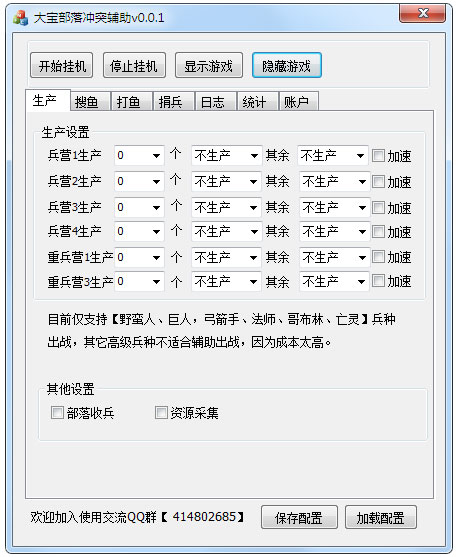 大宝部落冲突辅助v0.0.1

开始挂机 停止挂机 显示游戏 隐藏游戏

生产 搜鱼 打鱼 捐兵 日志 统计 账户

生产设置

兵营1生产 0 个 不生产 其余 不生产 加速
兵营2生产 0 个 不生产 其余 不生产 加速
兵营3生产 0 个 不生产 其余 不生产 加速
兵营4生产 0 个 不生产 其余 不生产 加速
重兵营1生产 0 个 不生产 其余 不生产 加速
重兵营3生产 0 个 不生产 其余 不生产 加速

目前仅支持【野蛮人、巨人，弓箭手、法师、哥布林、亡灵】兵种出战，其它高级兵种不适合辅助出战，因为成本太高。

其他设置
部落收兵 资源采集

欢迎加入使用交流QQ群【 414802685】 保存配置 加载配置